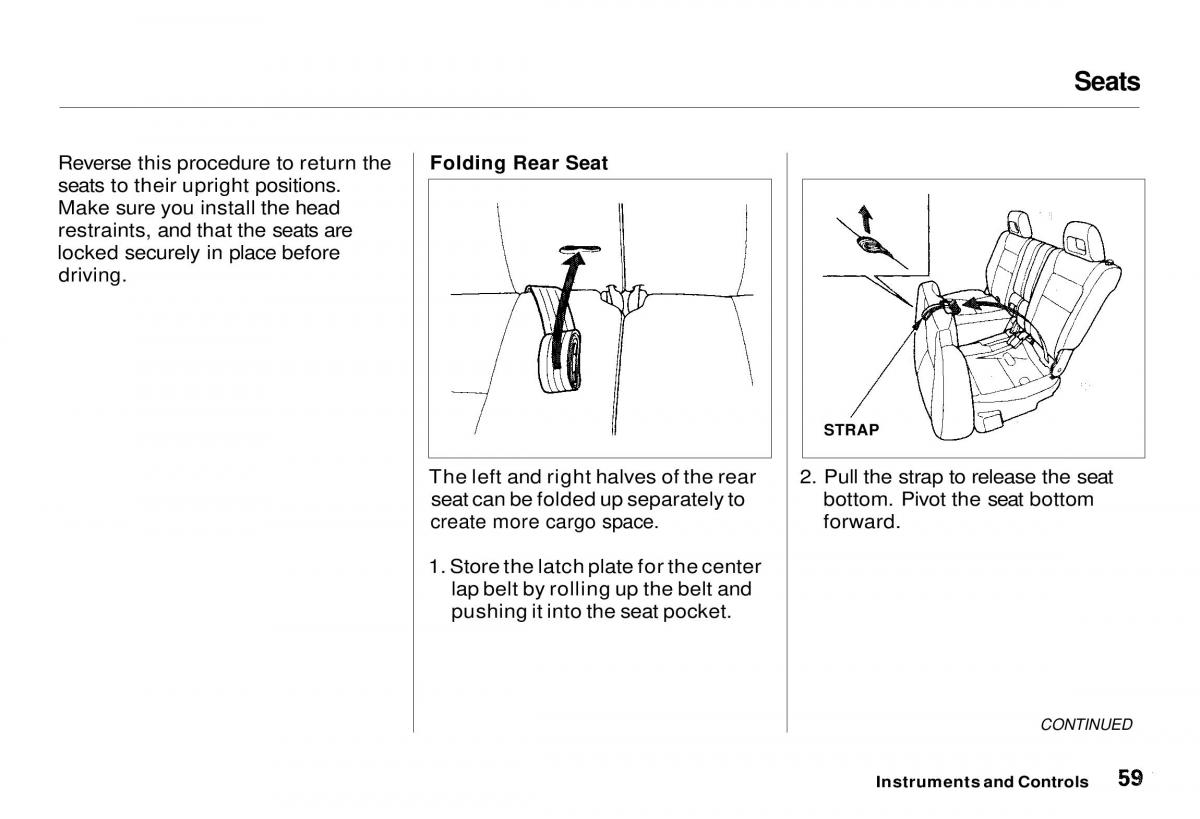 Seats

Reverse this procedure to return the seats to their upright positions. Make sure you install the head restraints, and that the seats are locked securely in place before driving.

Folding Rear Seat

The left and right halves of the rear seat can be folded up separately to create more cargo space.

1. Store the latch plate for the center lap belt by rolling up the belt and pushing it into the seat pocket.

STRAP

2. Pull the strap to release the seat bottom. Pivot the seat bottom forward.

CONTINUED

Instruments and Controls 59